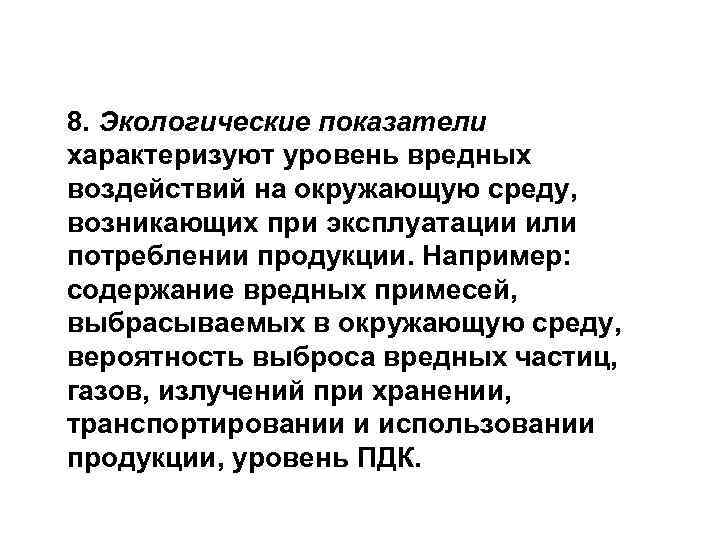 8. Экологические показатели характеризуют уровень вредных воздействий на окружающую среду, возникающих при эксплуатации или потреблении продукции. Например: содержание вредных примесей, выбрасываемых в окружающую среду, вероятность выброса вредных частиц, газов, излучений при хранении, транспортировании и использовании продукции, уровень ПДК.